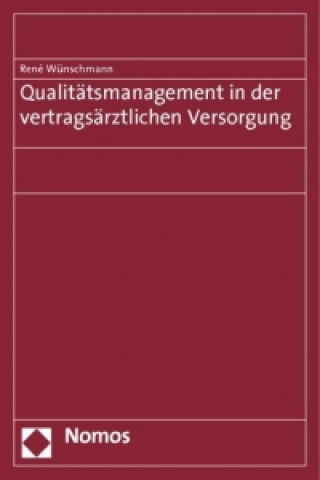 René Wünschmann

Qualitätsmanagement in der vertragsärztlichen Versorgung

Nomos